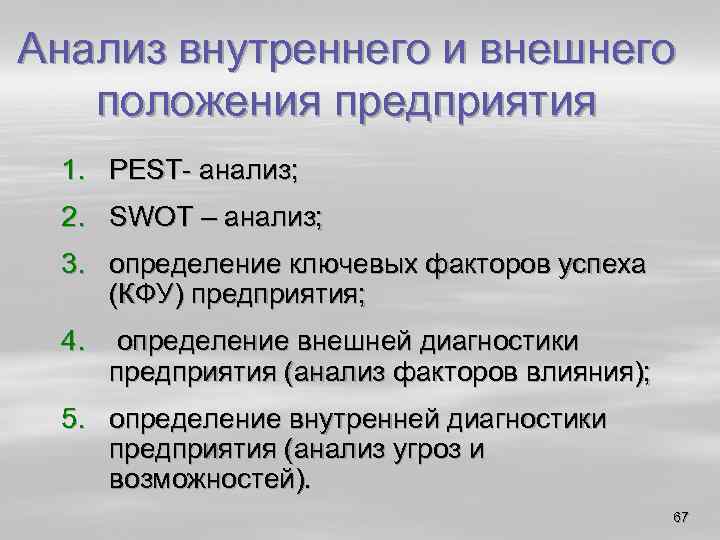 Анализ внутреннего и внешнего положения предприятия

1. PEST- анализ;
2. SWOT – анализ;
3. определение ключевых факторов успеха (КФУ) предприятия;
4. определение внешней диагностики предприятия (анализ факторов влияния);
5. определение внутренней диагностики предприятия (анализ угроз и возможностей).

67